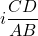 $i\frac{CD}{AB}$